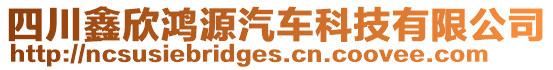 四川鑫欣鸿源汽车科技有限公司
http://ncsusiebridges.cn.coovee.com